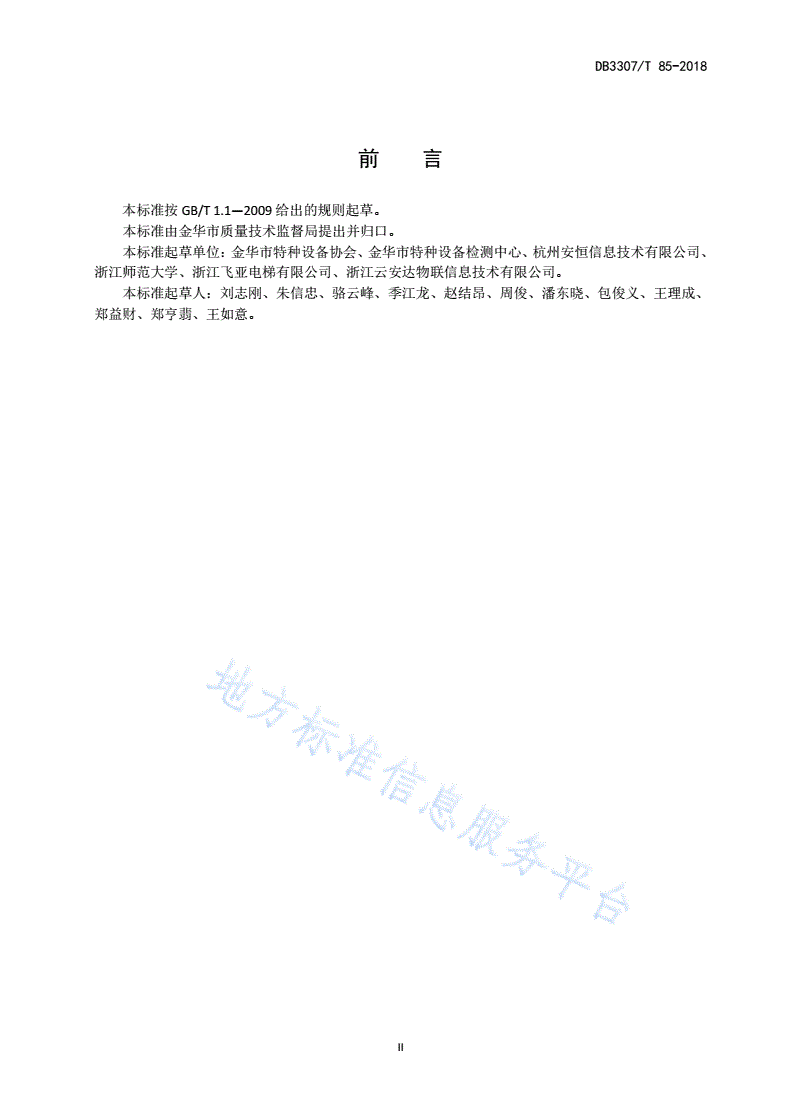 DB3307/T 85-2018

前　言

本标准按 GB/T 1.1—2009 给出的规则起草。

本标准由金华市质量技术监督局提出并归口。

本标准起草单位：金华市特种设备协会、金华市特种设备检测中心、杭州安恒信息技术有限公司、浙江师范大学、浙江飞亚电梯有限公司、浙江云安达物联信息技术有限公司。

本标准起草人：刘志刚、朱信忠、骆云峰、季江龙、赵结昂、周俊、潘东晓、包俊义、王理成、郑益财、郑亨翡、王如意。

地方标准信息服务平台

II